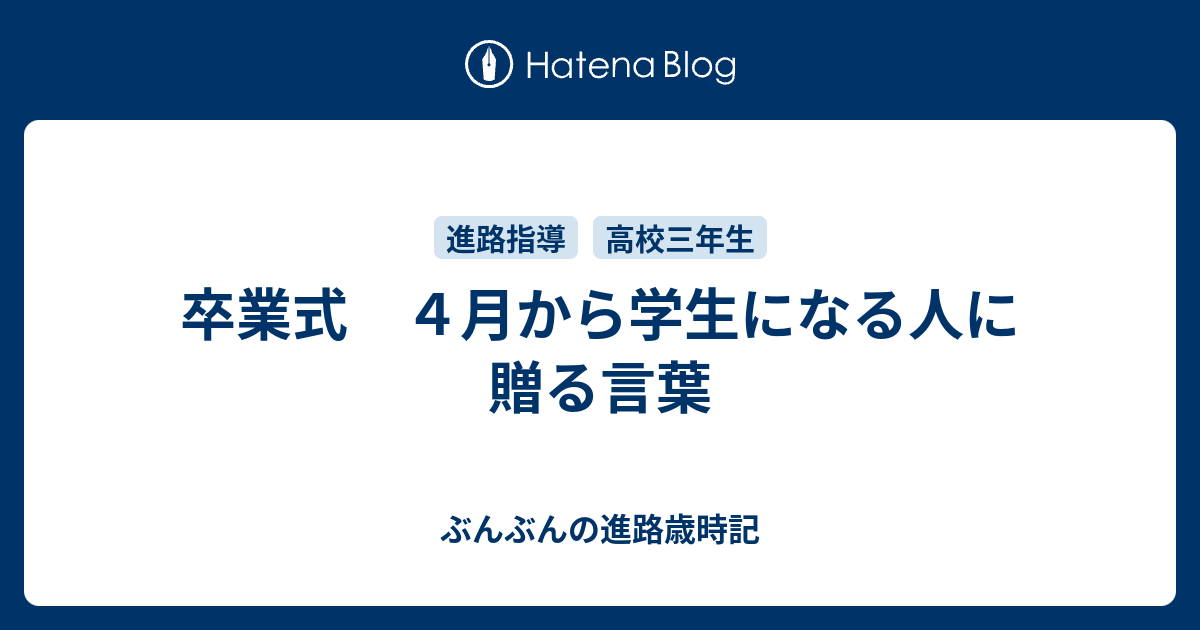 Hatena Blog

進路指導 高校三年生

卒業式　４月から学生になる人に贈る言葉

ぶんぶんの進路歳時記